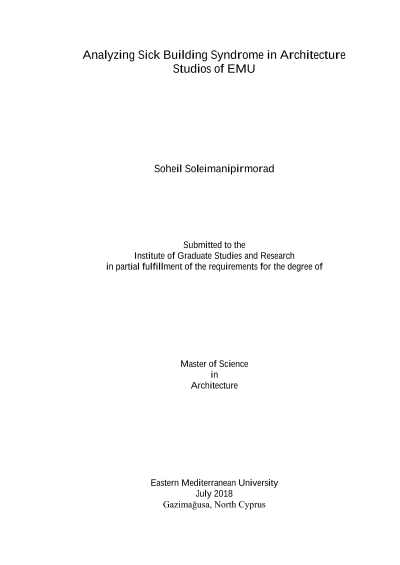 Analyzing Sick Building Syndrome in Architecture Studios of EMU

Soheil Soleimanipirmorad

Submitted to the
Institute of Graduate Studies and Research
in partial fulfillment of the requirements for the degree of

Master of Science
in
Architecture

Eastern Mediterranean University
July 2018
Gazimağusa, North Cyprus